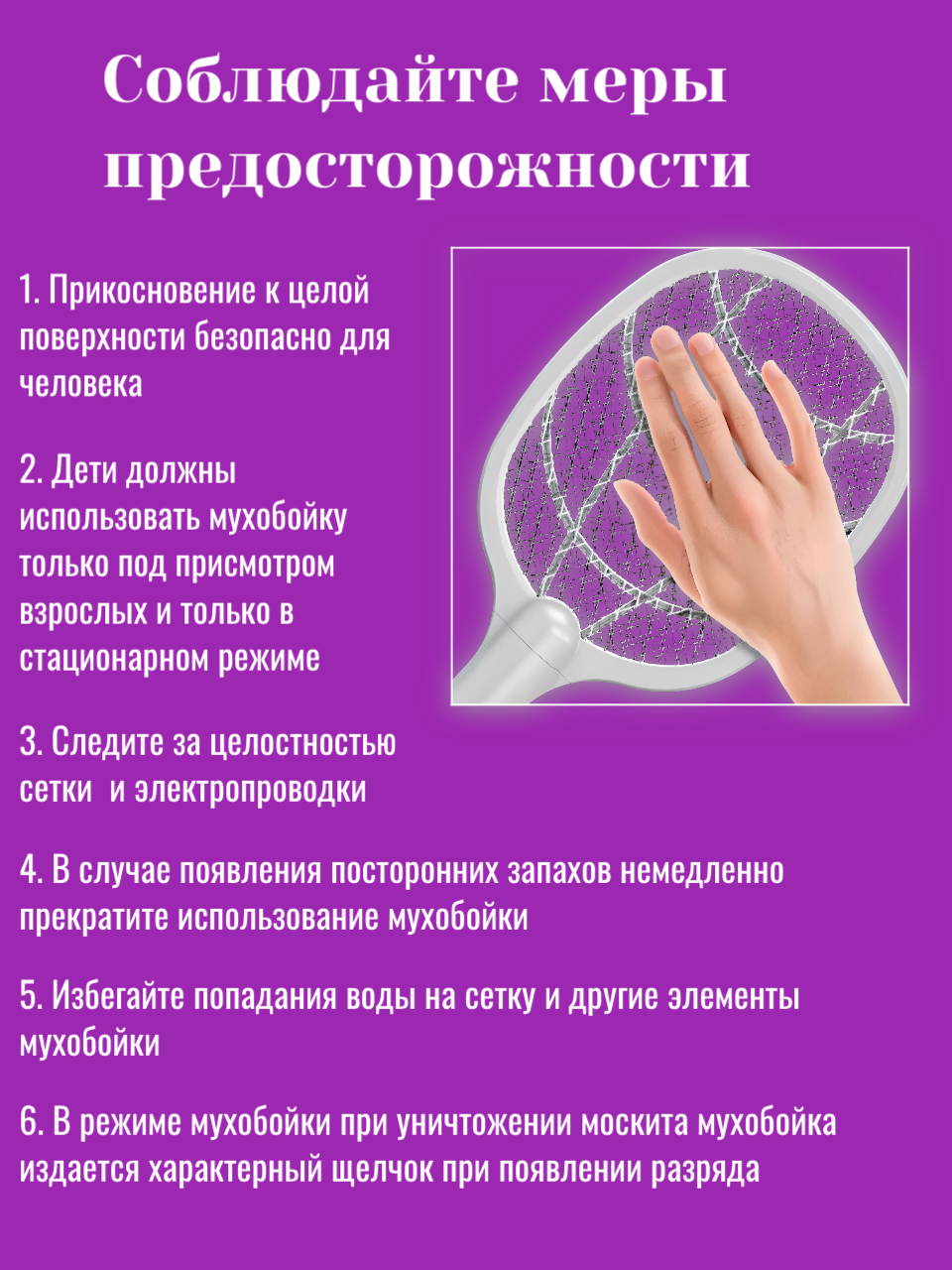 Соблюдайте меры предосторожности

1. Прикосновение к целой поверхности безопасно для человека

2. Дети должны использовать мухобойку только под присмотром взрослых и только в стационарном режиме

3. Следите за целостностью сетки  и электропроводки

4. В случае появления посторонних запахов немедленно прекратите использование мухобойки

5. Избегайте попадания воды на сетку и другие элементы мухобойки

6. В режиме мухобойки при уничтожении москита мухобойка издается характерный щелчок при появлении разряда